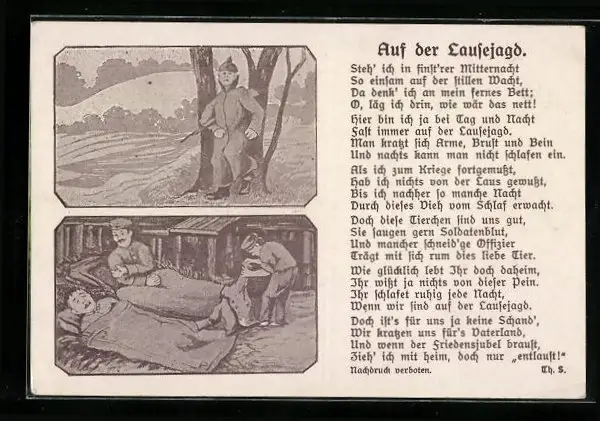 Auf der Lausejagd.

Steh' ich in finst'rer Mitternacht
So einsam auf der stillen Wacht,
Da denk' ich an mein fernes Bett;
O, läg ich drin, wie wär das nett!

Hier bin ich ja bei Tag und Nacht
Fast immer auf der Lausejagd.
Man kratzt sich Arme, Brust und Bein
Und nachts kann man nicht schlafen ein.

Als ich zum Kriege fortgemußt,
Hab ich nichts von der Laus gewußt,
Bis ich nachher so manche Nacht
Durch dieses Vieh vom Schlaf erwacht.

Doch diese Tierchen sind uns gut,
Sie saugen gern Soldatenblut,
Und mancher schneid'ge Offizier
Trägt mit sich rum dies liebe Tier.

Wie glücklich lebt Ihr doch daheim,
Ihr wißt ja nichts von dieser Pein.
Ihr schlafet ruhig jede Nacht,
Wenn wir sind auf der Lausejagd.

Doch ist's für uns ja keine Schand',
Wir kratzen uns für's Vaterland,
Und wenn der Friedensjubel braust,
Zieh' ich mit heim, doch nur „entlaust!"

Nachdruck verboten. Th. S.